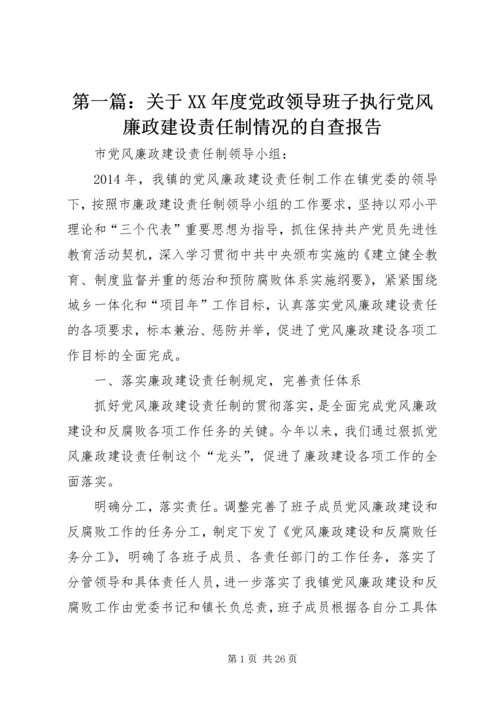 第一篇：关于XX年度党政领导班子执行党风廉政建设责任制情况的自查报告

市党风廉政建设责任制领导小组：

2014年，我镇的党风廉政建设责任制工作在镇党委的领导下，按照市廉政建设责任制领导小组的工作要求，坚持以邓小平理论和“三个代表”重要思想为指导，抓住保持共产党员先进性教育活动契机，深入学习贯彻中共中央颁布实施的《建立健全教育、制度监督并重的惩治和预防腐败体系实施纲要》，紧紧围绕城乡一体化和“项目年”工作目标，认真落实党风廉政建设责任的各项要求，标本兼治、惩防并举，促进了党风廉政建设各项工作目标的全面完成。

一、落实廉政建设责任制规定，完善责任体系

抓好党风廉政建设责任制的贯彻落实，是全面完成党风廉政建设和反腐败各项工作任务的关键。今年以来，我们通过狠抓党风廉政建设责任制这个“龙头”，促进了廉政建设各项工作的全面落实。

明确分工，落实责任。调整完善了班子成员党风廉政建设和反腐败工作的任务分工，制定下发了《党风廉政建设和反腐败任务分工》，明确了各班子成员、各责任部门的工作任务，落实了分管领导和具体责任人员，进一步落实了我镇党风廉政建设和反腐败工作由党委书记和镇长负总责，班子成员根据各自分工具体

第1页 共26页